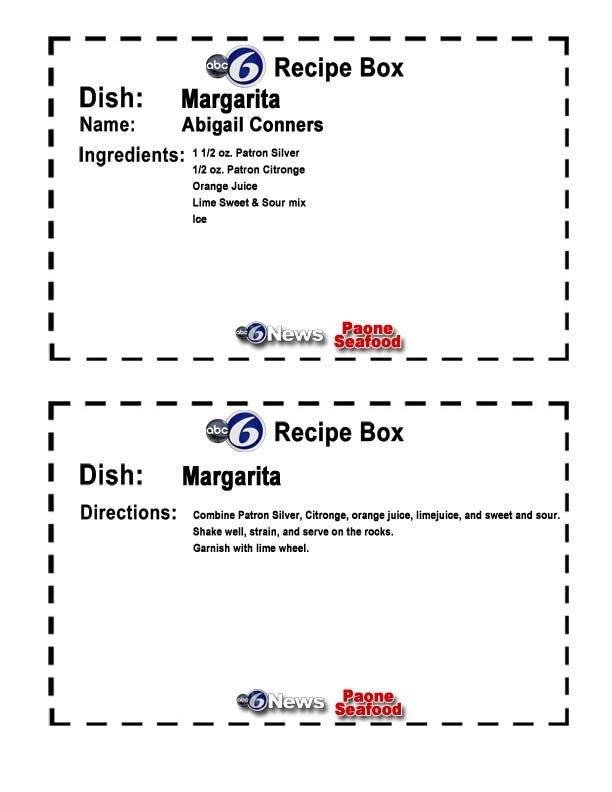 abc 6 Recipe Box

Dish: Margarita

Name: Abigail Conners

Ingredients: 1 1/2 oz. Patron Silver
1/2 oz. Patron Citronge
Orange Juice
Lime Sweet & Sour mix
Ice

abc 6 News Paone Seafood

abc 6 Recipe Box

Dish: Margarita

Directions: Combine Patron Silver, Citronge, orange juice, limejuice, and sweet and sour.
Shake well, strain, and serve on the rocks.
Garnish with lime wheel.

abc 6 News Paone Seafood